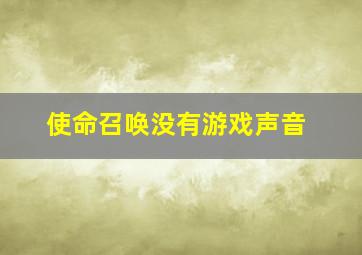 使命召唤没有游戏声音